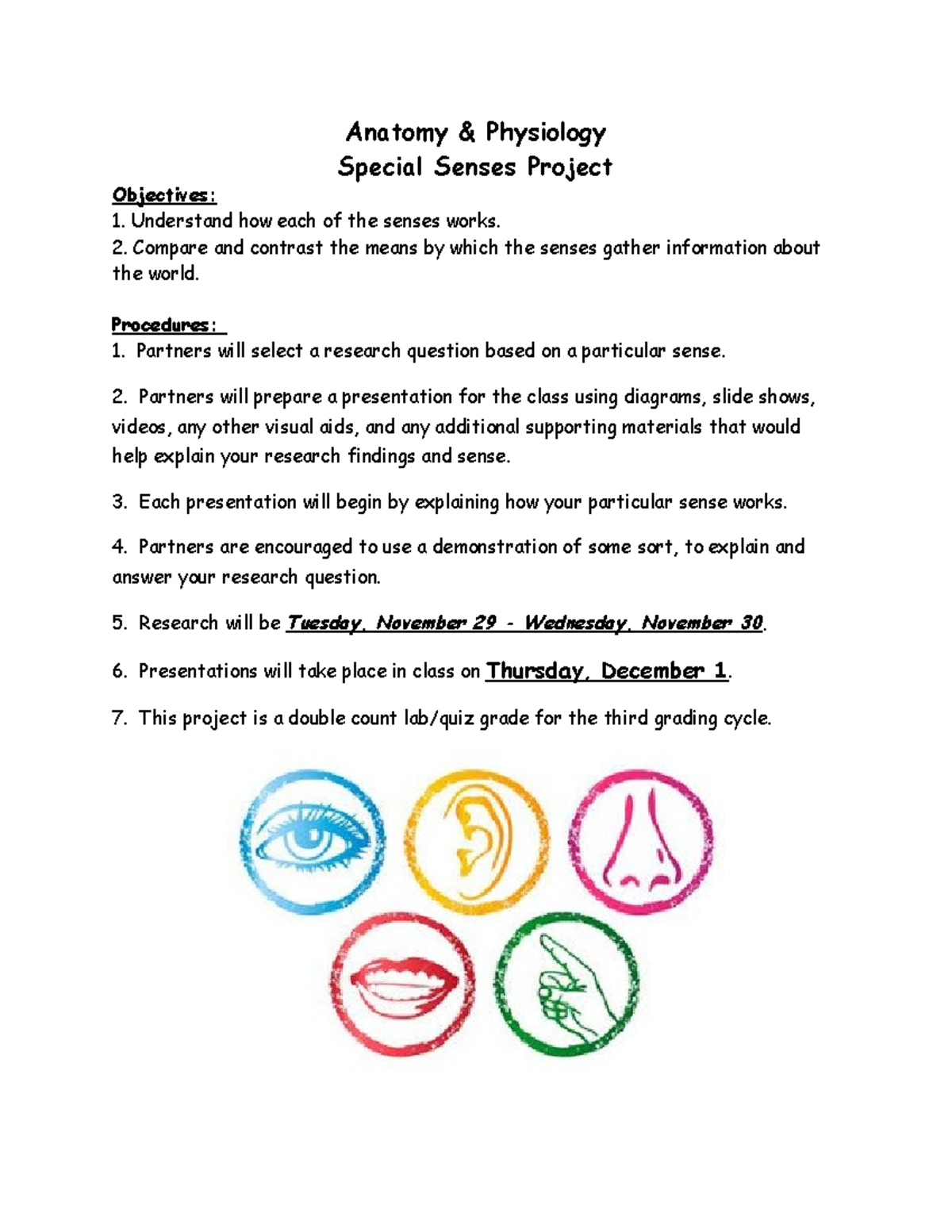 Anatomy & Physiology
Special Senses Project

Objectives:
1. Understand how each of the senses works.
2. Compare and contrast the means by which the senses gather information about the world.

Procedures:
1. Partners will select a research question based on a particular sense.

2. Partners will prepare a presentation for the class using diagrams, slide shows, videos, any other visual aids, and any additional supporting materials that would help explain your research findings and sense.

3. Each presentation will begin by explaining how your particular sense works.

4. Partners are encouraged to use a demonstration of some sort, to explain and answer your research question.

5. Research will be Tuesday, November 29 - Wednesday, November 30.

6. Presentations will take place in class on Thursday, December 1.

7. This project is a double count lab/quiz grade for the third grading cycle.